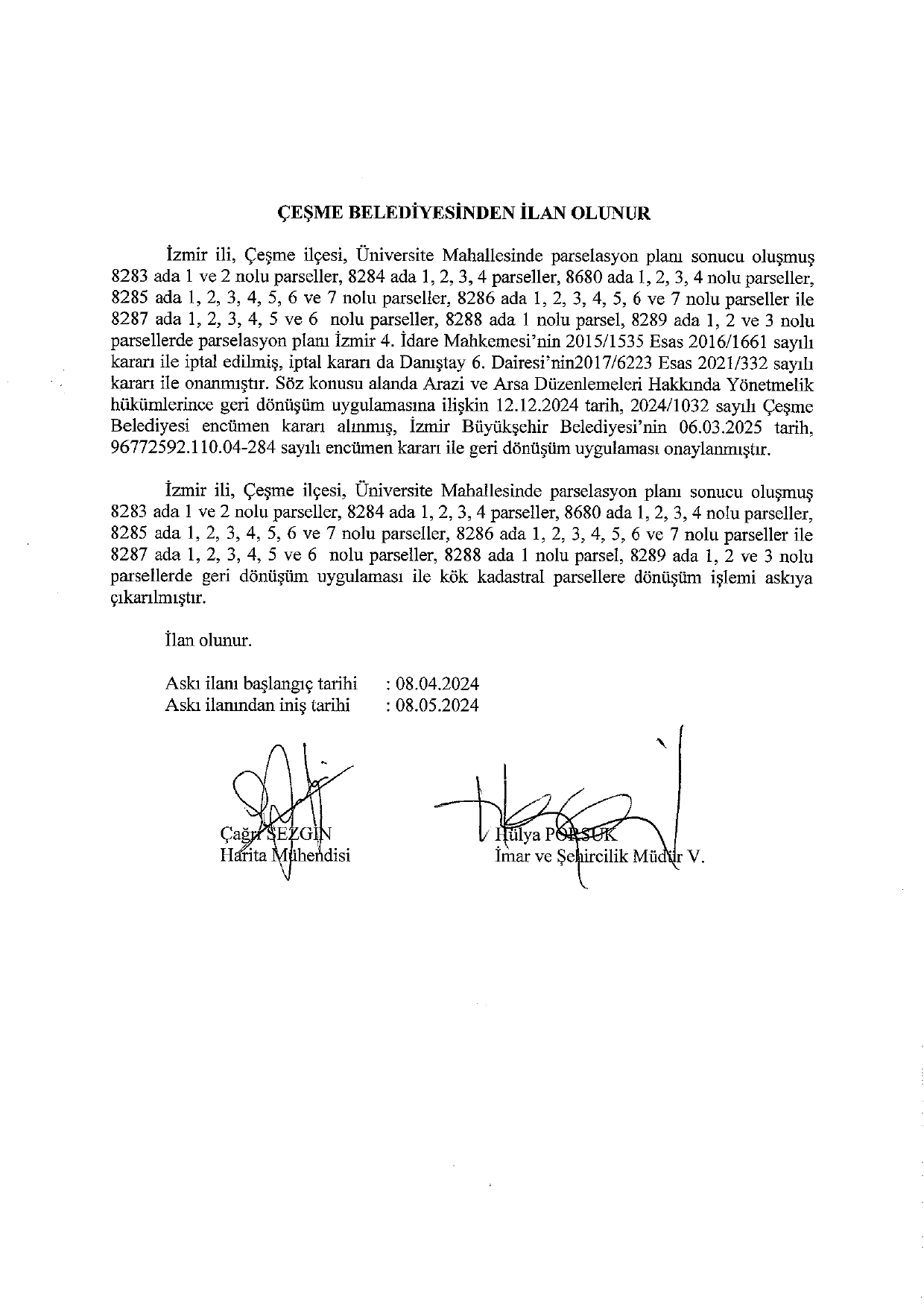 ÇEŞME BELEDİYESİNDEN İLAN OLUNUR

İzmir ili, Çeşme ilçesi, Üniversite Mahallesinde parselasyon planı sonucu oluşmuş 8283 ada 1 ve 2 nolu parseller, 8284 ada 1, 2, 3, 4 parseller, 8680 ada 1, 2, 3, 4 nolu parseller, 8285 ada 1, 2, 3, 4, 5, 6 ve 7 nolu parseller, 8286 ada 1, 2, 3, 4, 5, 6 ve 7 nolu parseller ile 8287 ada 1, 2, 3, 4, 5 ve 6 nolu parseller, 8288 ada 1 nolu parsel, 8289 ada 1, 2 ve 3 nolu parsellerde parselasyon planı İzmir 4. İdare Mahkemesi'nin 2015/1535 Esas 2016/1661 sayılı kararı ile iptal edilmiş, iptal kararı da Danıştay 6. Dairesi'nin2017/6223 Esas 2021/332 sayılı kararı ile onanmıştır. Söz konusu alanda Arazi ve Arsa Düzenlemeleri Hakkında Yönetmelik hükümlerince geri dönüşüm uygulamasına ilişkin 12.12.2024 tarih, 2024/1032 sayılı Çeşme Belediyesi encümen kararı alınmış, İzmir Büyükşehir Belediyesi'nin 06.03.2025 tarih, 96772592.110.04-284 sayılı encümen kararı ile geri dönüşüm uygulaması onaylanmıştır.

İzmir ili, Çeşme ilçesi, Üniversite Mahallesinde parselasyon planı sonucu oluşmuş 8283 ada 1 ve 2 nolu parseller, 8284 ada 1, 2, 3, 4 parseller, 8680 ada 1, 2, 3, 4 nolu parseller, 8285 ada 1, 2, 3, 4, 5, 6 ve 7 nolu parseller, 8286 ada 1, 2, 3, 4, 5, 6 ve 7 nolu parseller ile 8287 ada 1, 2, 3, 4, 5 ve 6 nolu parseller, 8288 ada 1 nolu parsel, 8289 ada 1, 2 ve 3 nolu parsellerde geri dönüşüm uygulaması ile kök kadastral parsellere dönüşüm işlemi askıya çıkarılmıştır.

İlan olunur.

Askı ilanı başlangıç tarihi : 08.04.2024
Askı ilanından iniş tarihi : 08.05.2024

Çağrı SEZGİN
Harita Mühendisi

Hülya PORSUK
İmar ve Şehircilik Müdür V.